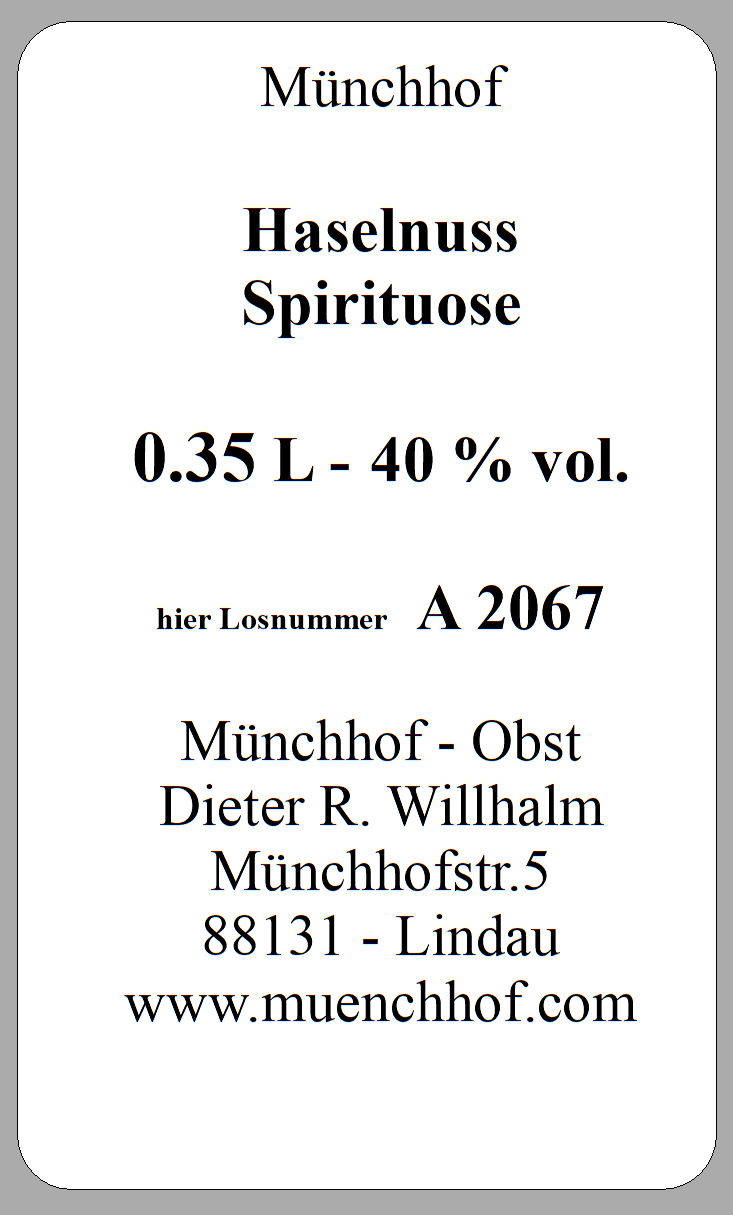 Münchhof

Haselnuss
Spirituose

0.35 L - 40 % vol.

hier Losnummer A 2067

Münchhof - Obst
Dieter R. Willhalm
Münchhofstr.5
88131 - Lindau
www.muenchhof.com